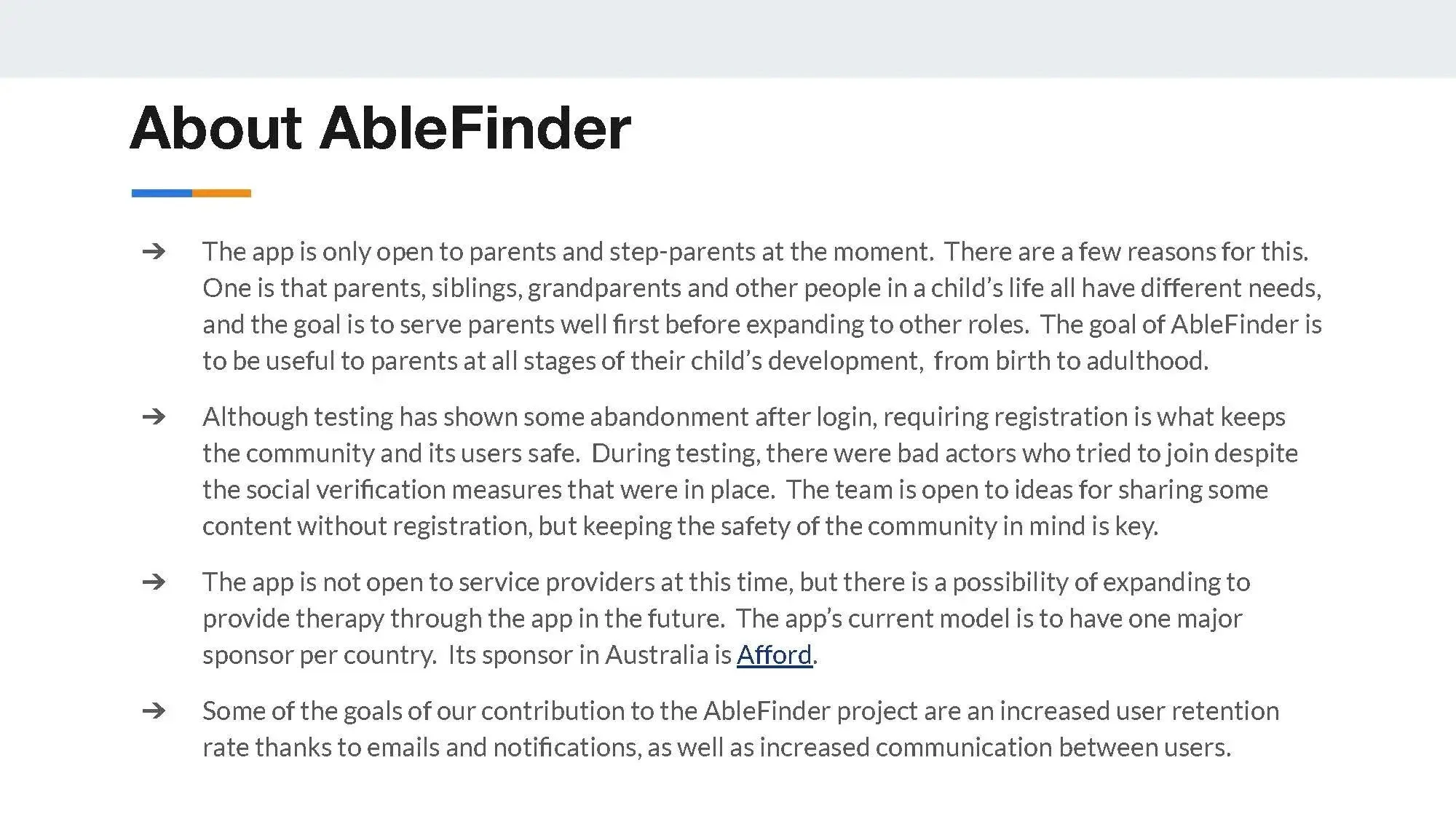 About AbleFinder

➔ The app is only open to parents and step-parents at the moment. There are a few reasons for this. One is that parents, siblings, grandparents and other people in a child's life all have different needs, and the goal is to serve parents well first before expanding to other roles. The goal of AbleFinder is to be useful to parents at all stages of their child's development, from birth to adulthood.

➔ Although testing has shown some abandonment after login, requiring registration is what keeps the community and its users safe. During testing, there were bad actors who tried to join despite the social verification measures that were in place. The team is open to ideas for sharing some content without registration, but keeping the safety of the community in mind is key.

➔ The app is not open to service providers at this time, but there is a possibility of expanding to provide therapy through the app in the future. The app's current model is to have one major sponsor per country. Its sponsor in Australia is Afford.

➔ Some of the goals of our contribution to the AbleFinder project are an increased user retention rate thanks to emails and notifications, as well as increased communication between users.